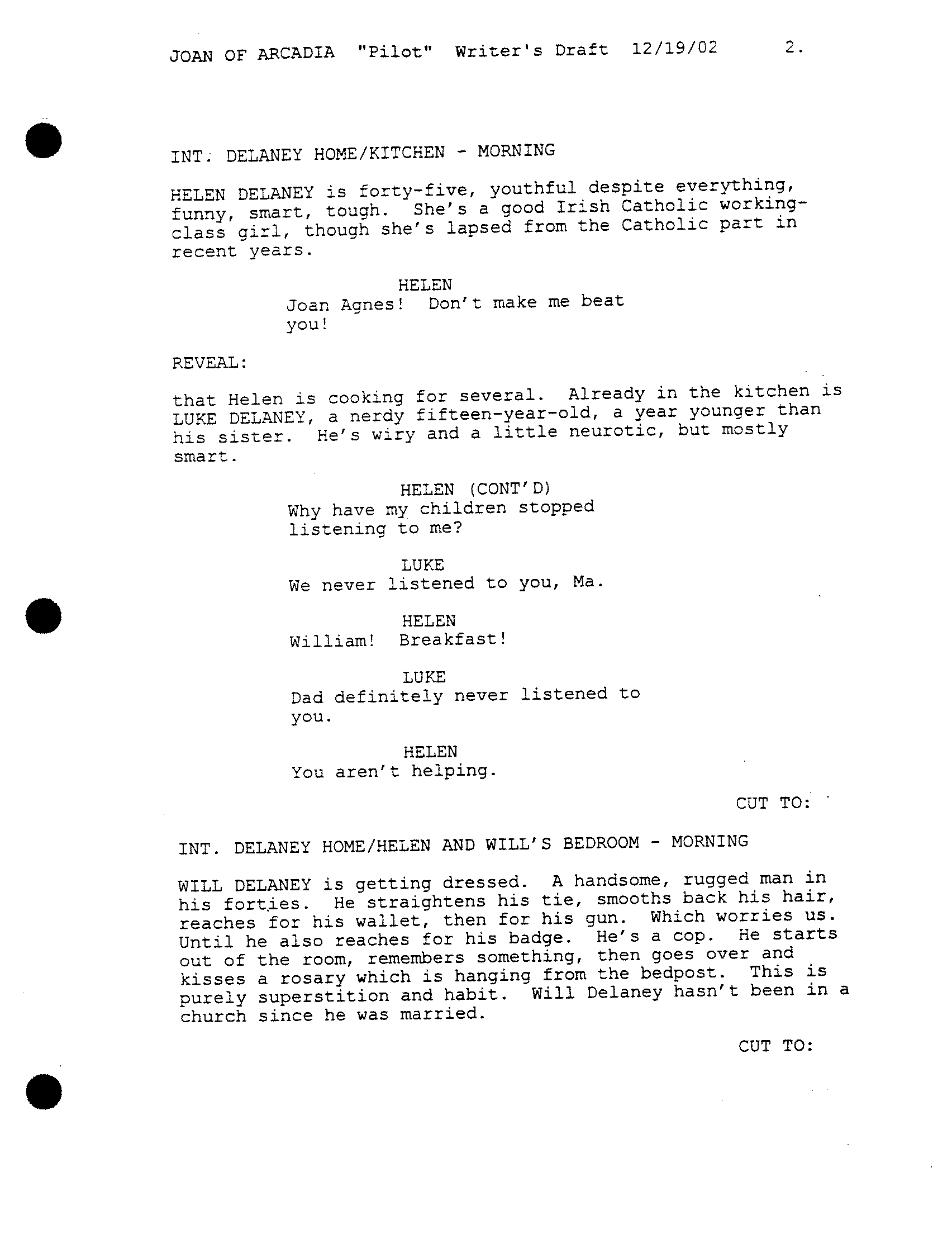 JOAN OF ARCADIA "Pilot" Writer's Draft 12/19/02 2.

INT. DELANEY HOME/KITCHEN - MORNING

HELEN DELANEY is forty-five, youthful despite everything, funny, smart, tough. She's a good Irish Catholic working-class girl, though she's lapsed from the Catholic part in recent years.

HELEN
Joan Agnes! Don't make me beat you!

REVEAL:

that Helen is cooking for several. Already in the kitchen is LUKE DELANEY, a nerdy fifteen-year-old, a year younger than his sister. He's wiry and a little neurotic, but mostly smart.

HELEN (CONT'D)
Why have my children stopped listening to me?

LUKE
We never listened to you, Ma.

HELEN
William! Breakfast!

LUKE
Dad definitely never listened to you.

HELEN
You aren't helping.

CUT TO:

INT. DELANEY HOME/HELEN AND WILL'S BEDROOM - MORNING

WILL DELANEY is getting dressed. A handsome, rugged man in his forties. He straightens his tie, smooths back his hair, reaches for his wallet, then for his gun. Which worries us. Until he also reaches for his badge. He's a cop. He starts out of the room, remembers something, then goes over and kisses a rosary which is hanging from the bedpost. This is purely superstition and habit. Will Delaney hasn't been in a church since he was married.

CUT TO: